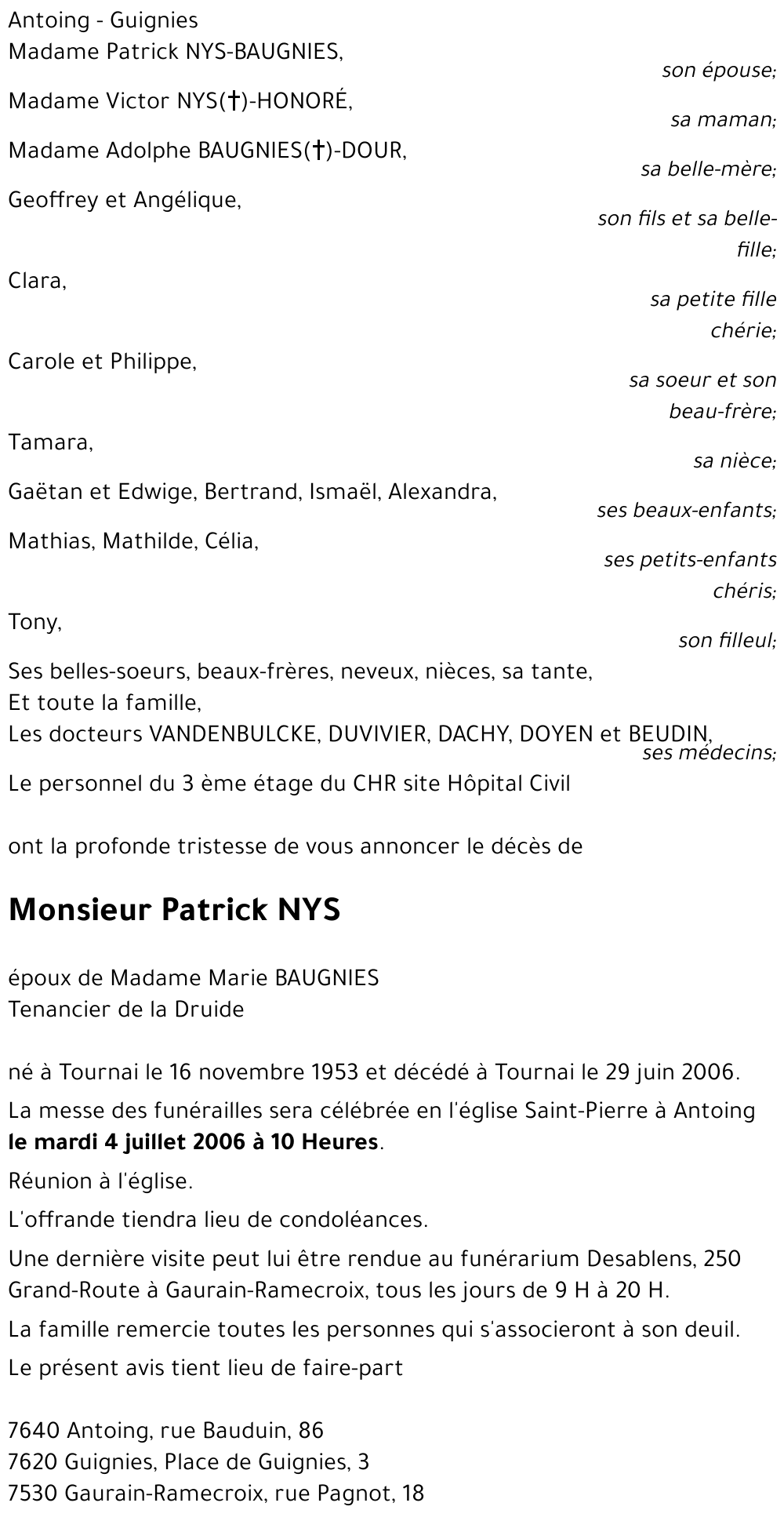 Antoing - Guignies
Madame Patrick NYS-BAUGNIES,
son épouse;
Madame Victor NYS(†)-HONORÉ,
sa maman;
Madame Adolphe BAUGNIES(†)-DOUR,
sa belle-mère;
Geoffrey et Angélique,
son fils et sa belle-fille;
Clara,
sa petite fille chérie;
Carole et Philippe,
sa soeur et son beau-frère;
Tamara,
sa nièce;
Gaëtan et Edwige, Bertrand, Ismaël, Alexandra,
ses beaux-enfants;
Mathias, Mathilde, Célia,
ses petits-enfants chéris;
Tony,
son filleul;
Ses belles-soeurs, beaux-frères, neveux, nièces, sa tante,
Et toute la famille,
Les docteurs VANDENBULCKE, DUVIVIER, DACHY, DOYEN et BEUDIN,
ses médecins;
Le personnel du 3 ème étage du CHR site Hôpital Civil

ont la profonde tristesse de vous annoncer le décès de

Monsieur Patrick NYS

époux de Madame Marie BAUGNIES
Tenancier de la Druide

né à Tournai le 16 novembre 1953 et décédé à Tournai le 29 juin 2006.

La messe des funérailles sera célébrée en l'église Saint-Pierre à Antoing le mardi 4 juillet 2006 à 10 Heures.

Réunion à l'église.

L'offrande tiendra lieu de condoléances.

Une dernière visite peut lui être rendue au funérarium Desablens, 250 Grand-Route à Gaurain-Ramecroix, tous les jours de 9 H à 20 H.

La famille remercie toutes les personnes qui s'associeront à son deuil.

Le présent avis tient lieu de faire-part

7640 Antoing, rue Bauduin, 86
7620 Guignies, Place de Guignies, 3
7530 Gaurain-Ramecroix, rue Pagnot, 18